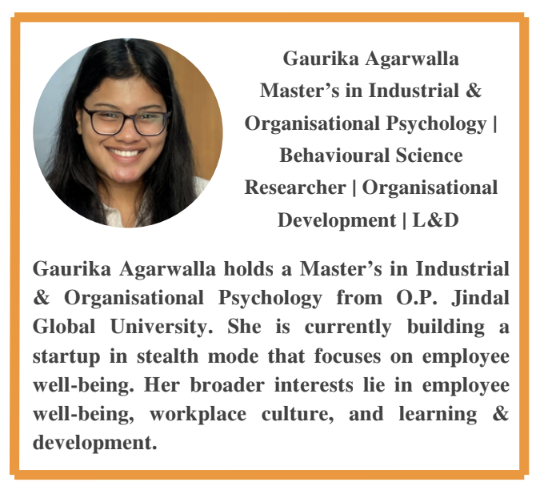 Gaurika Agarwalla
Master's in Industrial &
Organisational Psychology |
Behavioural Science
Researcher | Organisational
Development | L&D

Gaurika Agarwalla holds a Master's in Industrial & Organisational Psychology from O.P. Jindal Global University. She is currently building a startup in stealth mode that focuses on employee well-being. Her broader interests lie in employee well-being, workplace culture, and learning & development.